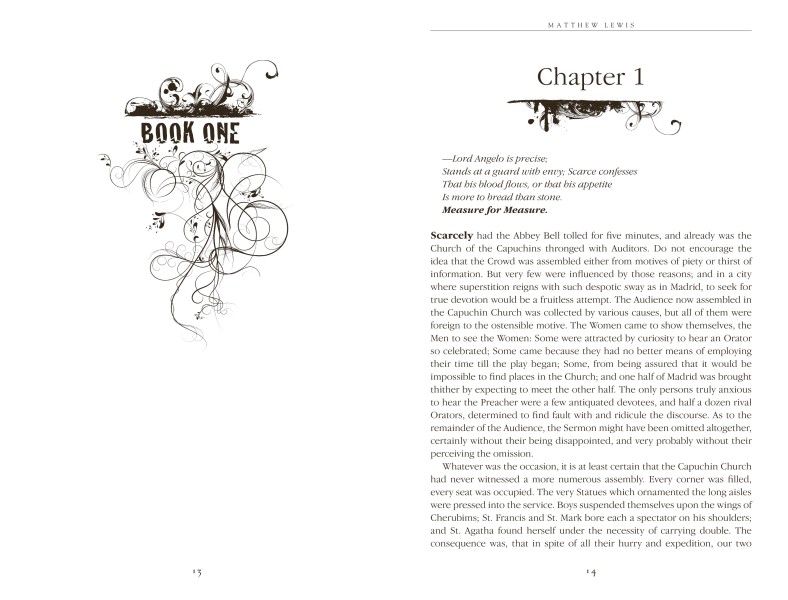 BOOK ONE

13

MATTHEW LEWIS

Chapter 1

—Lord Angelo is precise;
Stands at a guard with envy; Scarce confesses
That his blood flows, or that his appetite
Is more to bread than stone.
Measure for Measure.

Scarcely had the Abbey Bell tolled for five minutes, and already was the Church of the Capuchins thronged with Auditors. Do not encourage the idea that the Crowd was assembled either from motives of piety or thirst of information. But very few were influenced by those reasons; and in a city where superstition reigns with such despotic sway as in Madrid, to seek for true devotion would be a fruitless attempt. The Audience now assembled in the Capuchin Church was collected by various causes, but all of them were foreign to the ostensible motive. The Women came to show themselves, the Men to see the Women: Some were attracted by curiosity to hear an Orator so celebrated; Some came because they had no better means of employing their time till the play began; Some, from being assured that it would be impossible to find places in the Church; and one half of Madrid was brought thither by expecting to meet the other half. The only persons truly anxious to hear the Preacher were a few antiquated devotees, and half a dozen rival Orators, determined to find fault with and ridicule the discourse. As to the remainder of the Audience, the Sermon might have been omitted altogether, certainly without their being disappointed, and very probably without their perceiving the omission.

Whatever was the occasion, it is at least certain that the Capuchin Church had never witnessed a more numerous assembly. Every corner was filled, every seat was occupied. The very Statues which ornamented the long aisles were pressed into the service. Boys suspended themselves upon the wings of Cherubims; St. Francis and St. Mark bore each a spectator on his shoulders; and St. Agatha found herself under the necessity of carrying double. The consequence was, that in spite of all their hurry and expedition, our two

14